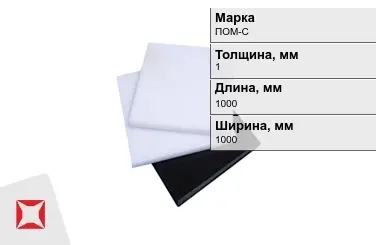 Марка
ПОМ-С

Толщина, мм
1

Длина, мм
1000

Ширина, мм
1000